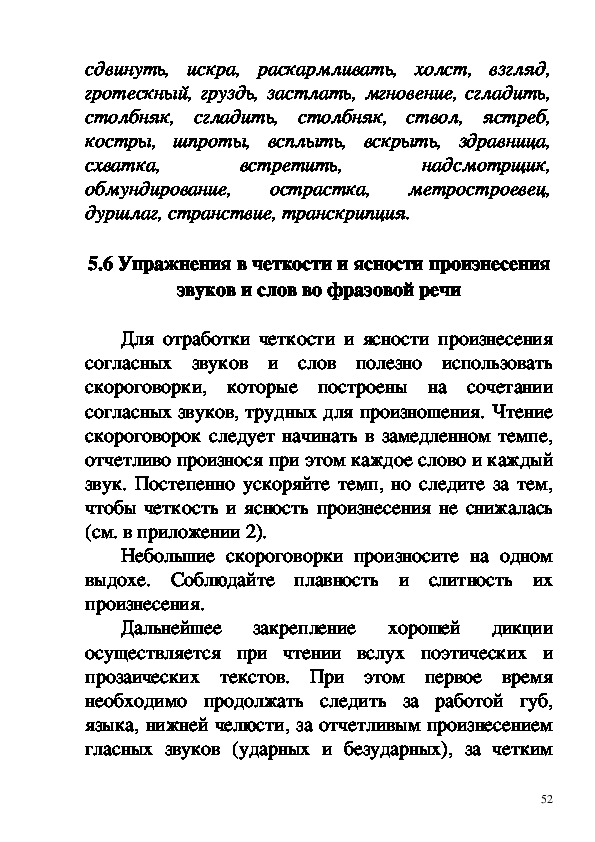 сдвинуть, искра, раскармливать, холст, взгляд, гротескный, груздь, застлать, мгновение, сгладить, столбняк, сгладить, столбняк, ствол, ястреб, костры, шпроты, всплыть, вскрыть, здравница, схватка, встретить, надсмотрщик, обмундирование, острастка, метростроевец, дуршлаг, странствие, транскрипция.

5.6 Упражнения в четкости и ясности произнесения звуков и слов во фразовой речи

Для отработки четкости и ясности произнесения согласных звуков и слов полезно использовать скороговорки, которые построены на сочетании согласных звуков, трудных для произношения. Чтение скороговорок следует начинать в замедленном темпе, отчетливо произнося при этом каждое слово и каждый звук. Постепенно ускоряйте темп, но следите за тем, чтобы четкость и ясность произнесения не снижалась (см. в приложении 2).

Небольшие скороговорки произносите на одном выдохе. Соблюдайте плавность и слитность их произнесения.

Дальнейшее закрепление хорошей дикции осуществляется при чтении вслух поэтических и прозаических текстов. При этом первое время необходимо продолжать следить за работой губ, языка, нижней челюсти, за отчетливым произнесением гласных звуков (ударных и безударных), за четким

52